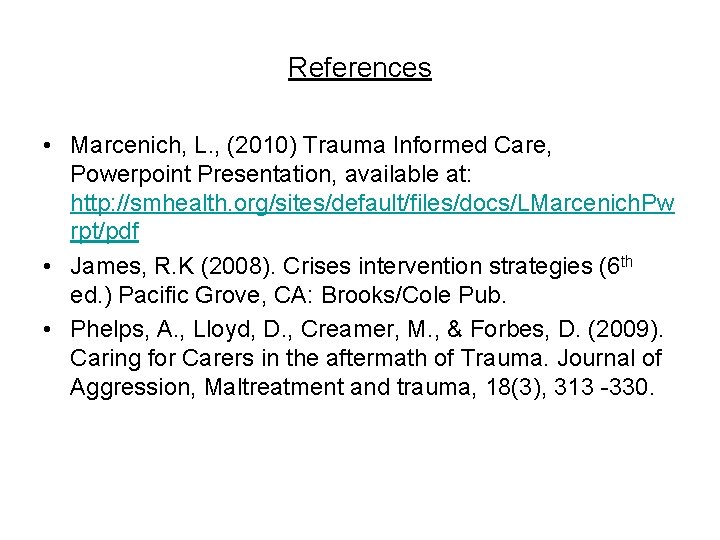 References

• Marcenich, L., (2010) Trauma Informed Care, Powerpoint Presentation, available at: http://smhealth.org/sites/default/files/docs/LMarcenichPwrpt/pdf
• James, R.K (2008). Crises intervention strategies (6th ed.) Pacific Grove, CA: Brooks/Cole Pub.
• Phelps, A., Lloyd, D., Creamer, M., & Forbes, D. (2009). Caring for Carers in the aftermath of Trauma. Journal of Aggression, Maltreatment and trauma, 18(3), 313 -330.